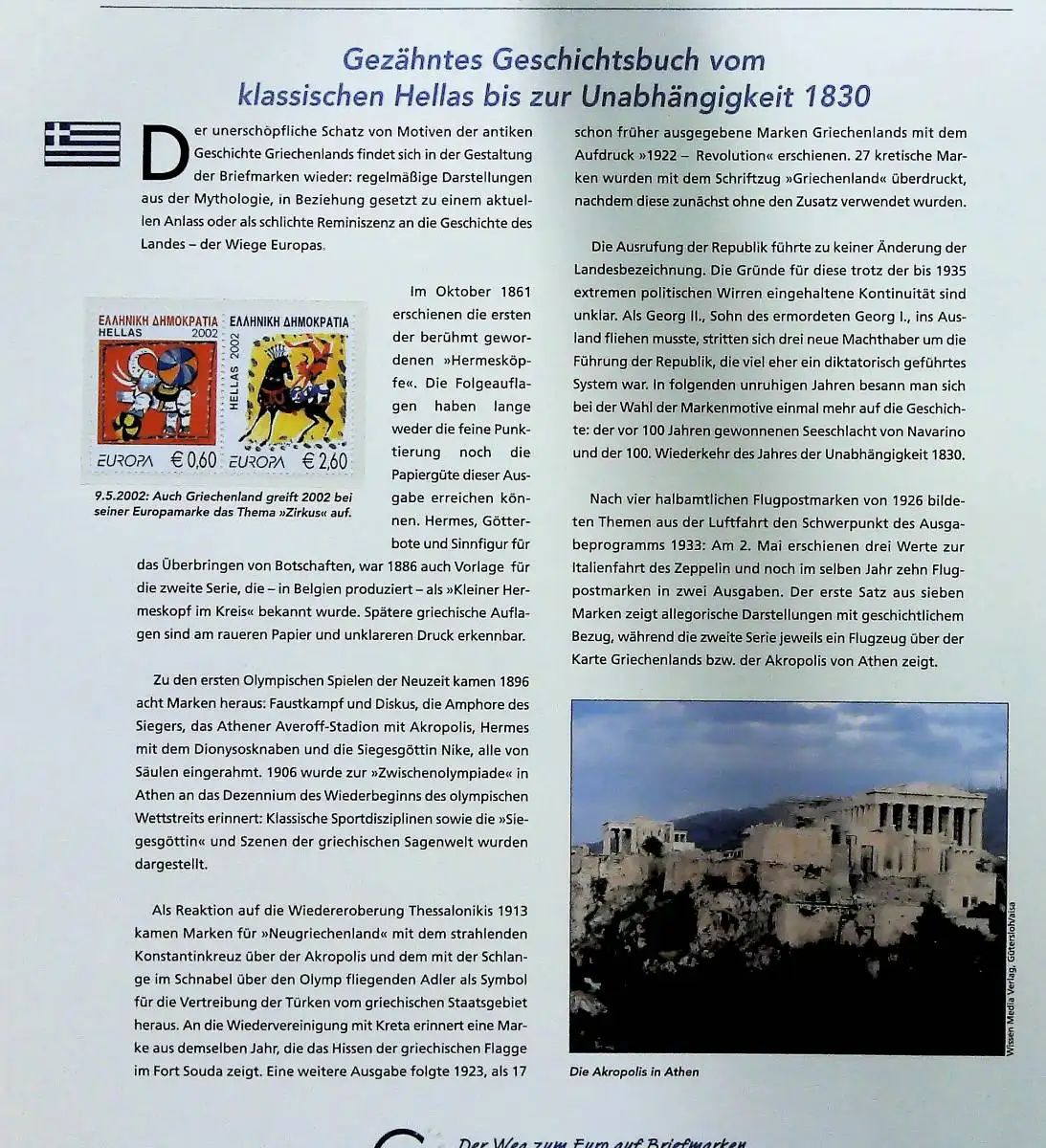 Gezähntes Geschichtsbuch vom klassischen Hellas bis zur Unabhängigkeit 1830

Der unerschöpfliche Schatz von Motiven der antiken Geschichte Griechenlands findet sich in der Gestaltung der Briefmarken wieder: regelmäßige Darstellungen aus der Mythologie, in Beziehung gesetzt zu einem aktuellen Anlass oder als schlichte Reminiszenz an die Geschichte des Landes – der Wiege Europas.

ΕΛΛΗΝΙΚΗ ΔΗΜΟΚΡΑΤΙΑ HELLAS 2002 EUROPA € 0,60
ΕΛΛΗΝΙΚΗ ΔΗΜΟΚΡΑΤΙΑ HELLAS 2002 EUROPA € 2,60

9.5.2002: Auch Griechenland greift 2002 bei seiner Europamarke das Thema »Zirkus« auf.

Im Oktober 1861 erschienen die ersten der berühmt gewordenen »Hermesköpfe«. Die Folgeauflagen haben lange weder die feine Punktierung noch die Papiergüte dieser Ausgabe erreichen können. Hermes, Götterbote und Sinnfigur für das Überbringen von Botschaften, war 1886 auch Vorlage für die zweite Serie, die – in Belgien produziert – als »Kleiner Hermeskopf im Kreis« bekannt wurde. Spätere griechische Auflagen sind am raueren Papier und unklareren Druck erkennbar.

Zu den ersten Olympischen Spielen der Neuzeit kamen 1896 acht Marken heraus: Faustkampf und Diskus, die Amphore des Siegers, das Athener Averoff-Stadion mit Akropolis, Hermes mit dem Dionysosknaben und die Siegesgöttin Nike, alle von Säulen eingerahmt. 1906 wurde zur »Zwischenolympiade« in Athen an das Dezennium des Wiederbeginns des olympischen Wettstreits erinnert: Klassische Sportdisziplinen sowie die »Siegesgöttin« und Szenen der griechischen Sagenwelt wurden dargestellt.

Als Reaktion auf die Wiedereroberung Thessalonikis 1913 kamen Marken für »Neugriechenland« mit dem strahlenden Konstantinkreuz über der Akropolis und dem mit der Schlange im Schnabel über den Olymp fliegenden Adler als Symbol für die Vertreibung der Türken vom griechischen Staatsgebiet heraus. An die Wiedervereinigung mit Kreta erinnert eine Marke aus demselben Jahr, die das Hissen der griechischen Flagge im Fort Souda zeigt. Eine weitere Ausgabe folgte 1923, als 17 schon früher ausgegebene Marken Griechenlands mit dem Aufdruck »1922 – Revolution« erschienen. 27 kretische Marken wurden mit dem Schriftzug »Griechenland« überdruckt, nachdem diese zunächst ohne den Zusatz verwendet wurden.

Die Ausrufung der Republik führte zu keiner Änderung der Landesbezeichnung. Die Gründe für diese trotz der bis 1935 extremen politischen Wirren eingehaltene Kontinuität sind unklar. Als Georg II., Sohn des ermordeten Georg I., ins Ausland fliehen musste, stritten sich drei neue Machthaber um die Führung der Republik, die viel eher ein diktatorisch geführtes System war. In folgenden unruhigen Jahren besann man sich bei der Wahl der Markenmotive einmal mehr auf die Geschichte: der vor 100 Jahren gewonnenen Seeschlacht von Navarino und der 100. Wiederkehr des Jahres der Unabhängigkeit 1830.

Nach vier halbamtlichen Flugpostmarken von 1926 bildeten Themen aus der Luftfahrt den Schwerpunkt des Ausgabeprogramms 1933: Am 2. Mai erschienen drei Werte zur Italienfahrt des Zeppelin und noch im selben Jahr zehn Flugpostmarken in zwei Ausgaben. Der erste Satz aus sieben Marken zeigt allegorische Darstellungen mit geschichtlichem Bezug, während die zweite Serie jeweils ein Flugzeug über der Karte Griechenlands bzw. der Akropolis von Athen zeigt.

Wissen Media Verlag, Gütersloh/aisa

Die Akropolis in Athen

Der Weg zum Euro auf Briefmarken